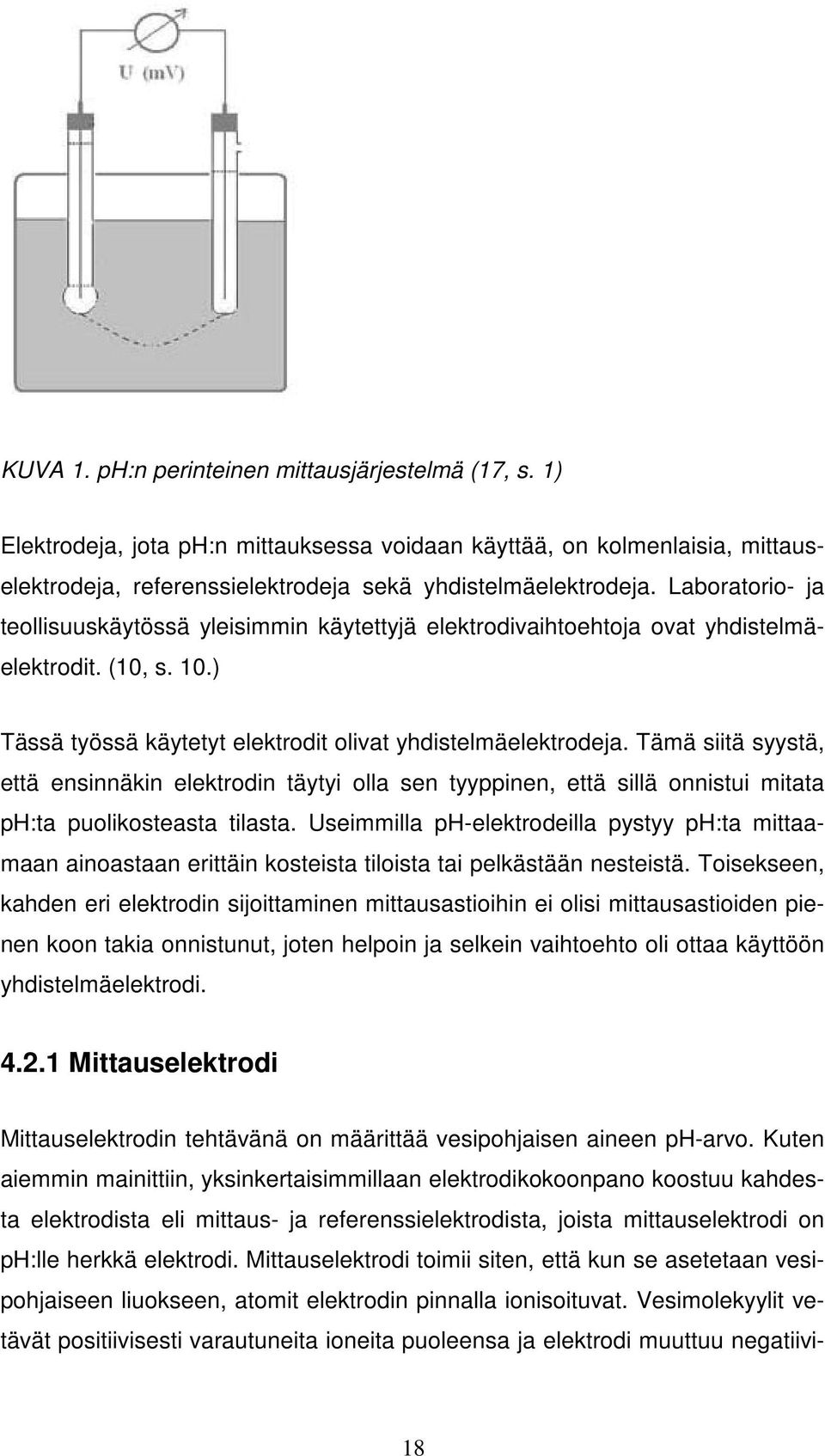 U (mV)

KUVA 1. pH:n perinteinen mittausjärjestelmä (17, s. 1)

Elektrodeja, jota pH:n mittauksessa voidaan käyttää, on kolmenlaisia, mittauselektrodeja, referenssielektrodeja sekä yhdistelmäelektrodeja. Laboratorio- ja teollisuuskäytössä yleisimmin käytettyjä elektrodivaihtoehtoja ovat yhdistelmäelektrodit. (10, s. 10.)

Tässä työssä käytetyt elektrodit olivat yhdistelmäelektrodeja. Tämä siitä syystä, että ensinnäkin elektrodin täytyi olla sen tyyppinen, että sillä onnistui mitata pH:ta puolikosteasta tilasta. Useimmilla pH-elektrodeilla pystyy pH:ta mittaamaan ainoastaan erittäin kosteista tiloista tai pelkästään nesteistä. Toisekseen, kahden eri elektrodin sijoittaminen mittausastioihin ei olisi mittausastioiden pienen koon takia onnistunut, joten helpoin ja selkein vaihtoehto oli ottaa käyttöön yhdistelmäelektrodi.

4.2.1 Mittauselektrodi

Mittauselektrodin tehtävänä on määrittää vesipohjaisen aineen pH-arvo. Kuten aiemmin mainittiin, yksinkertaisimmillaan elektrodikokoonpano koostuu kahdesta elektrodista eli mittaus- ja referenssielektrodista, joista mittauselektrodi on pH:lle herkkä elektrodi. Mittauselektrodi toimii siten, että kun se asetetaan vesipohjaiseen liuokseen, atomit elektrodin pinnalla ionisoituvat. Vesimolekyylit vetävät positiivisesti varautuneita ioneita puoleensa ja elektrodi muuttuu negatiivi-

18